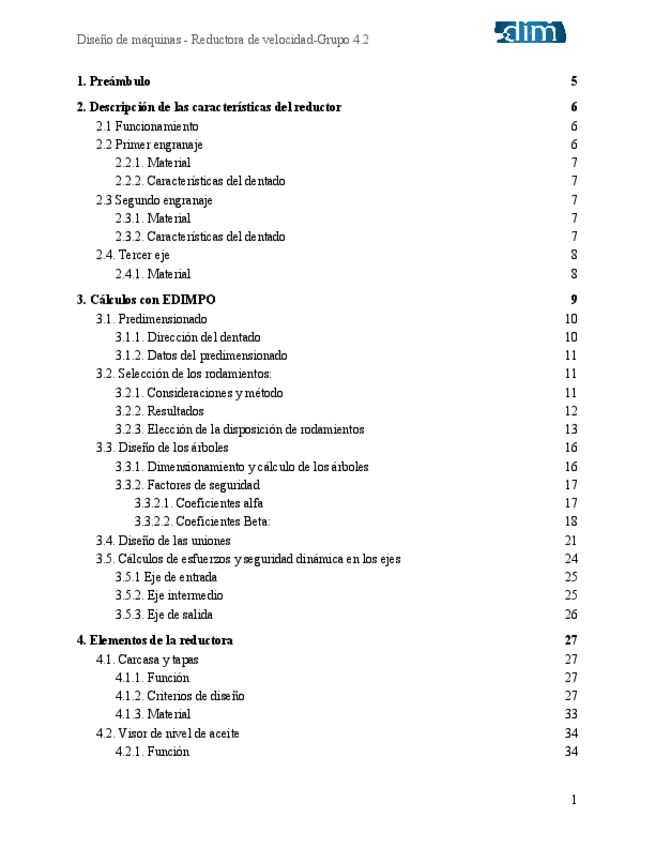 Diseño de máquinas - Reductora de velocidad-Grupo 4.2

aim

1. Preámbulo 5

2. Descripción de las características del reductor 6
2.1 Funcionamiento 6
2.2 Primer engranaje 6
2.2.1. Material 7
2.2.2. Características del dentado 7
2.3 Segundo engranaje 7
2.3.1. Material 7
2.3.2. Características del dentado 7
2.4. Tercer eje 8
2.4.1. Material 8

3. Cálculos con EDIMPO 9
3.1. Predimensionado 10
3.1.1. Dirección del dentado 10
3.1.2. Datos del predimensionado 11
3.2. Selección de los rodamientos: 11
3.2.1. Consideraciones y método 11
3.2.2. Resultados 12
3.2.3. Elección de la disposición de rodamientos 13
3.3. Diseño de los árboles 16
3.3.1. Dimensionamiento y cálculo de los árboles 16
3.3.2. Factores de seguridad 17
3.3.2.1. Coeficientes alfa 17
3.3.2.2. Coeficientes Beta: 18
3.4. Diseño de las uniones 21
3.5. Cálculos de esfuerzos y seguridad dinámica en los ejes 24
3.5.1 Eje de entrada 25
3.5.2. Eje intermedio 25
3.5.3. Eje de salida 26

4. Elementos de la reductora 27
4.1. Carcasa y tapas 27
4.1.1. Función 27
4.1.2. Criterios de diseño 27
4.1.3. Material 33
4.2. Visor de nivel de aceite 34
4.2.1. Función 34

1